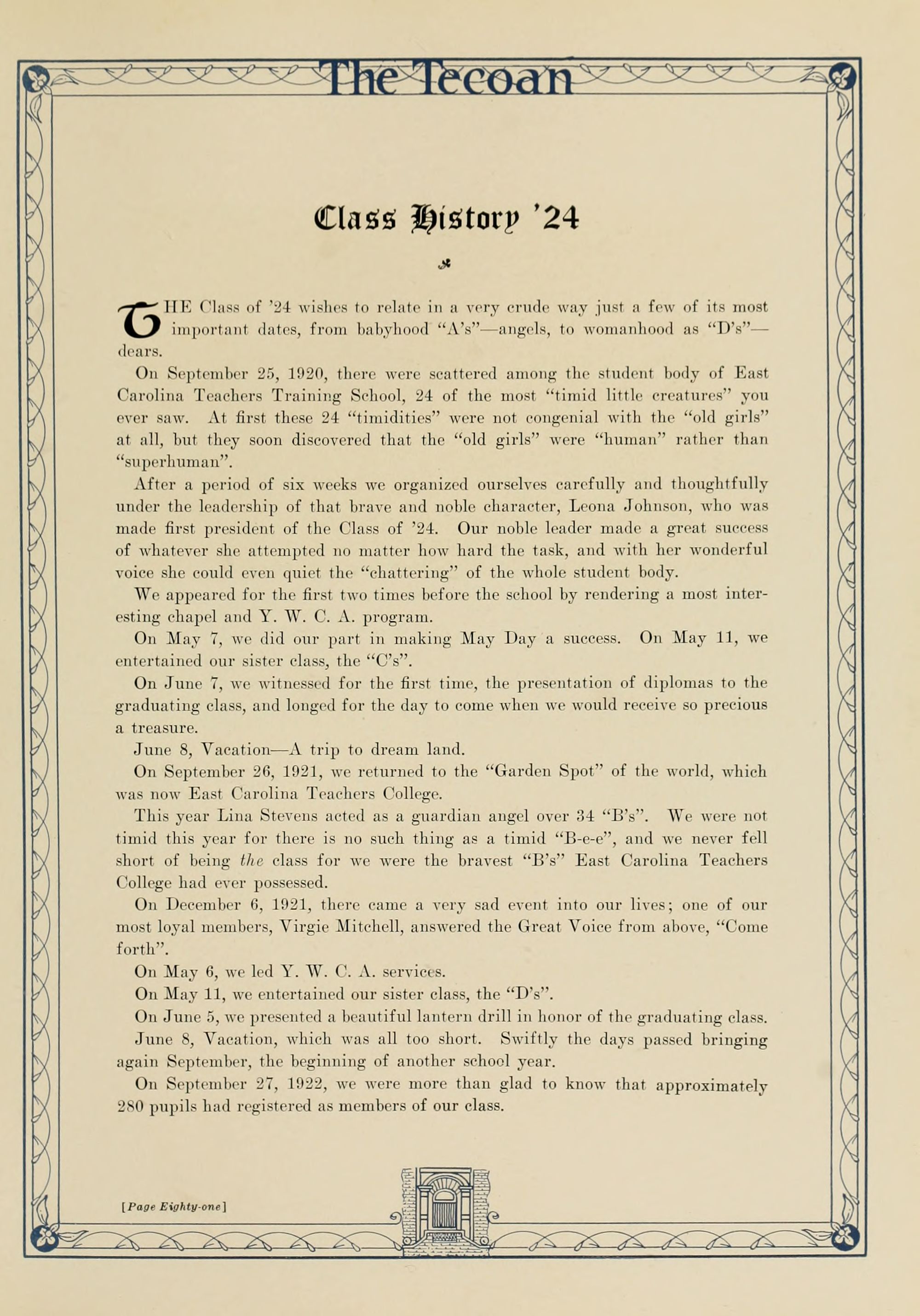 The Tecoan

Class History '24

THE Class of '24 wishes to relate in a very crude way just a few of its most important dates, from babyhood "A's"—angels, to womanhood as "D's"—dears.

On September 25, 1920, there were scattered among the student body of East Carolina Teachers Training School, 24 of the most "timid little creatures" you ever saw. At first these 24 "timidities" were not congenial with the "old girls" at all, but they soon discovered that the "old girls" were "human" rather than "superhuman".

After a period of six weeks we organized ourselves carefully and thoughtfully under the leadership of that brave and noble character, Leona Johnson, who was made first president of the Class of '24. Our noble leader made a great success of whatever she attempted no matter how hard the task, and with her wonderful voice she could even quiet the "chattering" of the whole student body.

We appeared for the first two times before the school by rendering a most interesting chapel and Y. W. C. A. program.

On May 7, we did our part in making May Day a success. On May 11, we entertained our sister class, the "C's".

On June 7, we witnessed for the first time, the presentation of diplomas to the graduating class, and longed for the day to come when we would receive so precious a treasure.

June 8, Vacation—A trip to dream land.

On September 26, 1921, we returned to the "Garden Spot" of the world, which was now East Carolina Teachers College.

This year Lina Stevens acted as a guardian angel over 34 "B's". We were not timid this year for there is no such thing as a timid "B-e-e", and we never fell short of being the class for we were the bravest "B's" East Carolina Teachers College had ever possessed.

On December 6, 1921, there came a very sad event into our lives; one of our most loyal members, Virgie Mitchell, answered the Great Voice from above, "Come forth".

On May 6, we led Y. W. C. A. services.

On May 11, we entertained our sister class, the "D's".

On June 5, we presented a beautiful lantern drill in honor of the graduating class.

June 8, Vacation, which was all too short. Swiftly the days passed bringing again September, the beginning of another school year.

On September 27, 1922, we were more than glad to know that approximately 280 pupils had registered as members of our class.

[Page Eighty-one]